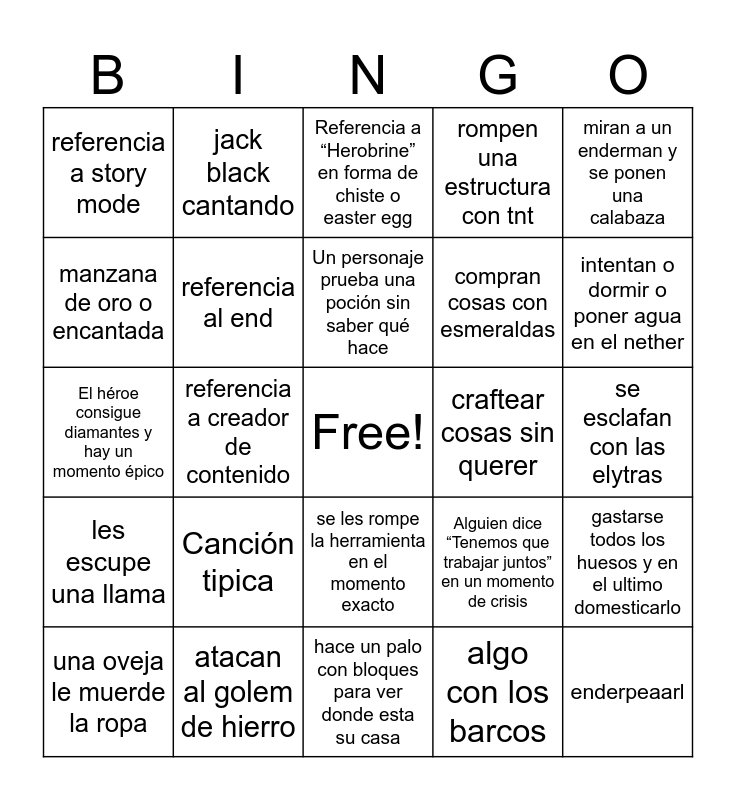 | B | I | N | G | O |
|---|---|---|---|---|
| referencia a story mode | jack black cantando | Referencia a “Herobrine” en forma de chiste o easter egg | rompen una estructura con tnt | miran a un enderman y se ponen una calabaza |
| manzana de oro o encantada | referencia al end | Un personaje prueba una poción sin saber qué hace | compran cosas con esmeraldas | intentan o dormir o poner agua en el nether |
| El héroe consigue diamantes y hay un momento épico | referencia a creador de contenido | Free! | craftear cosas sin querer | se esclafan con las elytras |
| les escupe una llama | Canción tipica | se les rompe la herramienta en el momento exacto | Alguien dice “Tenemos que trabajar juntos” en un momento de crisis | gastarse todos los huesos y en el ultimo domesticarlo |
| una oveja le muerde la ropa | atacan al golem de hierro | hace un palo con bloques para ver donde esta su casa | algo con los barcos | enderpeaarl |